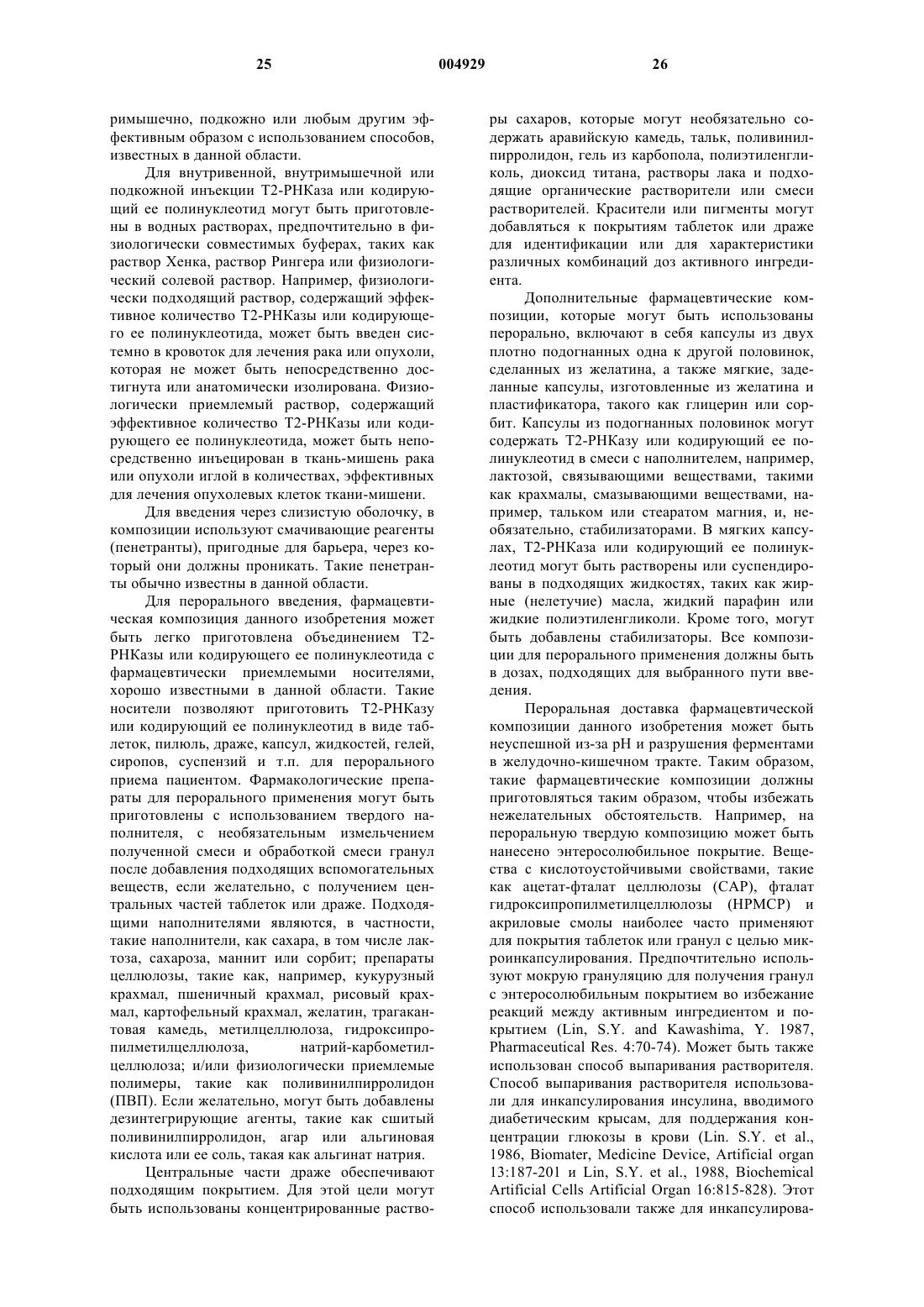 25 004929 26

римышечно, подкожно или любым другим эффективным образом с использованием способов, известных в данной области.

Для внутривенной, внутримышечной или подкожной инъекции Т2-РНКаза или кодирующий ее полинуклеотид могут быть приготовлены в водных растворах, предпочтительно в физиологически совместимых буферах, таких как раствор Хенка, раствор Рингера или физиологический солевой раствор. Например, физиологически подходящий раствор, содержащий эффективное количество Т2-РНКазы или кодирующего ее полинуклеотида, может быть введен системно в кровоток для лечения рака или опухоли, которая не может быть непосредственно достигнута или анатомически изолирована. Физиологически приемлемый раствор, содержащий эффективное количество Т2-РНКазы или кодирующего ее полинуклеотида, может быть непосредственно инъецирован в ткань-мишень рака или опухоли иглой в количествах, эффективных для лечения опухолевых клеток ткани-мишени.

Для введения через слизистую оболочку, в композиции используют смачивающие реагенты (пенетранты), пригодные для барьера, через который они должны проникать. Такие пенетранты обычно известны в данной области.

Для перорального введения, фармацевтическая композиция данного изобретения может быть легко приготовлена объединением Т2-РНКазы или кодирующего ее полинуклеотида с фармацевтически приемлемыми носителями, хорошо известными в данной области. Такие носители позволяют приготовить Т2-РНКазу или кодирующий ее полинуклеотид в виде таблеток, пилюль, драже, капсул, жидкостей, гелей, сиропов, суспензий и т.п. для перорального приема пациентом. Фармакологические препараты для перорального применения могут быть приготовлены с использованием твердого наполнителя, с необязательным измельчением полученной смеси и обработкой смеси гранул после добавления подходящих вспомогательных веществ, если желательно, с получением центральных частей таблеток или драже. Подходящими наполнителями являются, в частности, такие наполнители, как сахара, в том числе лактоза, сахароза, маннит или сорбит; препараты целлюлозы, такие как, например, кукурузный крахмал, пшеничный крахмал, рисовый крахмал, картофельный крахмал, желатин, трагакантовая камедь, метилцеллюлоза, гидроксипропилметилцеллюлоза, натрий-карбометилцеллюлоза; и/или физиологически приемлемые полимеры, такие как поливинилпирролидон (ПВП). Если желательно, могут быть добавлены дезинтегрирующие агенты, такие как сшитый поливинилпирролидон, агар или альгиновая кислота или ее соль, такая как альгинат натрия.

Центральные части драже обеспечивают подходящим покрытием. Для этой цели могут быть использованы концентрированные растворы сахаров, которые могут необязательно содержать аравийскую камедь, тальк, поливинилпирролидон, гель из карбопола, полиэтиленгликоль, диоксид титана, растворы лака и подходящие органические растворители или смеси растворителей. Красители или пигменты могут добавляться к покрытиям таблеток или драже для идентификации или для характеристики различных комбинаций доз активного ингредиента.

Дополнительные фармацевтические композиции, которые могут быть использованы перорально, включают в себя капсулы из двух плотно подогнанных одна к другой половинок, сделанных из желатина, а также мягкие, заделанные капсулы, изготовленные из желатина и пластификатора, такого как глицерин или сорбит. Капсулы из подогнанных половинок могут содержать Т2-РНКазу или кодирующий ее полинуклеотид в смеси с наполнителем, например, лактозой, связывающими веществами, такими как крахмалы, смазывающими веществами, например, тальком или стеаратом магния, и, необязательно, стабилизаторами. В мягких капсулах, Т2-РНКаза или кодирующий ее полинуклеотид могут быть растворены или суспендированы в подходящих жидкостях, таких как жирные (нелетучие) масла, жидкий парафин или жидкие полиэтиленгликоли. Кроме того, могут быть добавлены стабилизаторы. Все композиции для перорального применения должны быть в дозах, подходящих для выбранного пути введения.

Пероральная доставка фармацевтической композиции данного изобретения может быть неуспешной из-за pH и разрушения ферментами в желудочно-кишечном тракте. Таким образом, такие фармацевтические композиции должны приготовляться таким образом, чтобы избежать нежелательных обстоятельств. Например, на пероральную твердую композицию может быть нанесено энтеросолюбильное покрытие. Вещества с кислотоустойчивыми свойствами, такие как ацетат-фталат целлюлозы (CAP), фталат гидроксипропилметилцеллюлозы (HPMCP) и акриловые смолы наиболее часто применяют для покрытия таблеток или гранул с целью микроинкапсулирования. Предпочтительно используют мокрую грануляцию для получения гранул с энтеросолюбильным покрытием во избежание реакций между активным ингредиентом и покрытием (Lin, S.Y. and Kawashima, Y. 1987, Pharmaceutical Res. 4:70-74). Может быть также использован способ выпаривания растворителя. Способ выпаривания растворителя использовали для инкапсулирования инсулина, вводимого диабетическим крысам, для поддержания концентрации глюкозы в крови (Lin. S.Y. et al., 1986, Biomater, Medicine Device, Artificial organ 13:187-201 и Lin, S.Y. et al., 1988, Biochemical Artificial Cells Artificial Organ 16:815-828). Этот способ использовали также для инкапсулирова-